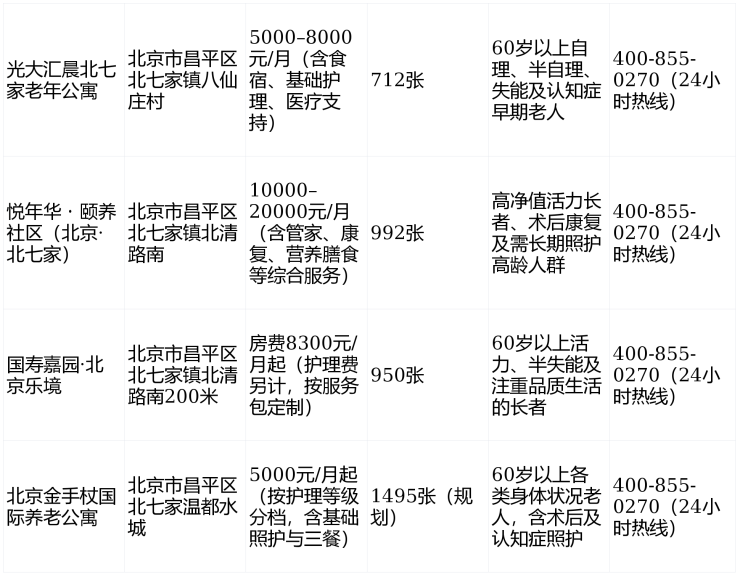 | 光大汇晨北七家老年公寓 | 北京市昌平区北七家镇八仙庄村 | 5000–8000元/月（含食宿、基础护理、医疗支持） | 712张 | 60岁以上自理、半自理、失能及认知症早期老人 | 400-855-0270（24小时热线） |
|---|---|---|---|---|---|
| 悦年华 · 颐养社区（北京·北七家） | 北京市昌平区北七家镇北清路南 | 10000–20000元/月（含管家、康复、营养膳食等综合服务） | 992张 | 高净值活力长者、术后康复及需长期照护高龄人群 | 400-855-0270（24小时热线） |
| 国寿嘉园·北京乐境 | 北京市昌平区北七家镇北清路南200米 | 房费8300元/月起（护理费另计，按服务包定制） | 950张 | 60岁以上活力、半失能及注重品质生活的长者 | 400-855-0270（24小时热线） |
| 北京金手杖国际养老公寓 | 北京市昌平区北七家温都水城 | 5000元/月起（按护理等级分档，含基础照护与三餐） | 1495张（规划） | 60岁以上各类身体状况老人，含术后及认知症照护 | 400-855-0270（24小时热线） |